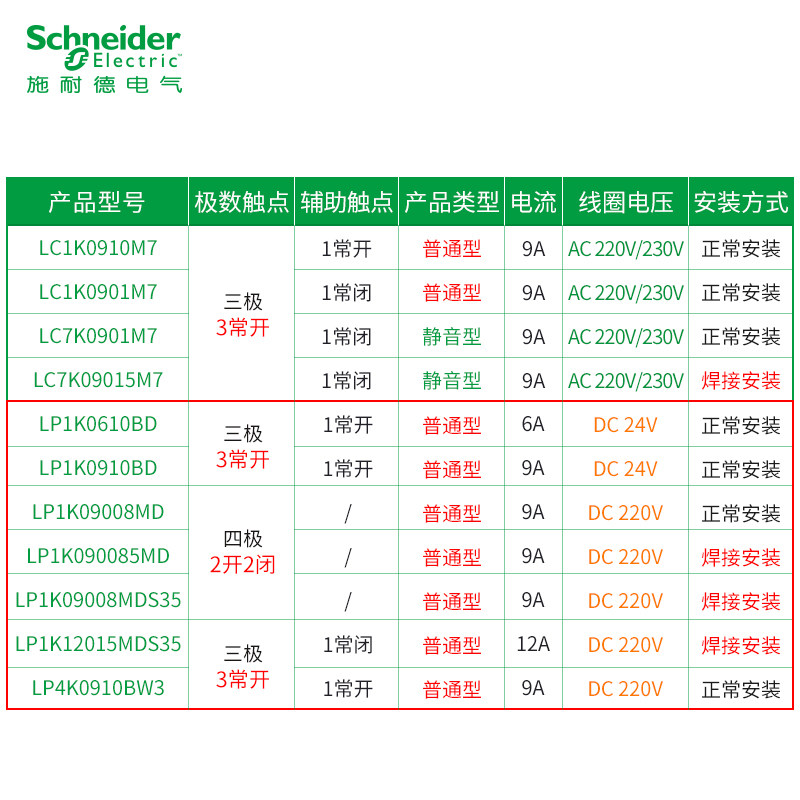 Schneider
Electric
施耐德电气

| 产品型号 | 极数触点 | 辅助触点 | 产品类型 | 电流 | 线圈电压 | 安装方式 |
|---|---|---|---|---|---|---|
| LC1K0910M7 | 三极 3常开 | 1常开 | 普通型 | 9A | AC 220V/230V | 正常安装 |
| LC1K0901M7 | | 1常闭 | 普通型 | 9A | AC 220V/230V | 正常安装 |
| LC7K0901M7 | | 1常闭 | 静音型 | 9A | AC 220V/230V | 正常安装 |
| LC7K09015M7 | | 1常闭 | 静音型 | 9A | AC 220V/230V | 焊接安装 |
| LP1K0610BD | 三极 3常开 | 1常开 | 普通型 | 6A | DC 24V | 正常安装 |
| LP1K0910BD | | 1常开 | 普通型 | 9A | DC 24V | 正常安装 |
| LP1K09008MD | 四极 2开2闭 | / | 普通型 | 9A | DC 220V | 正常安装 |
| LP1K090085MD | | / | 普通型 | 9A | DC 220V | 焊接安装 |
| LP1K09008MDS35 | | / | 普通型 | 9A | DC 220V | 焊接安装 |
| LP1K12015MDS35 | 三极 3常开 | 1常闭 | 普通型 | 12A | DC 220V | 焊接安装 |
| LP4K0910BW3 | | 1常开 | 普通型 | 9A | DC 220V | 正常安装 |